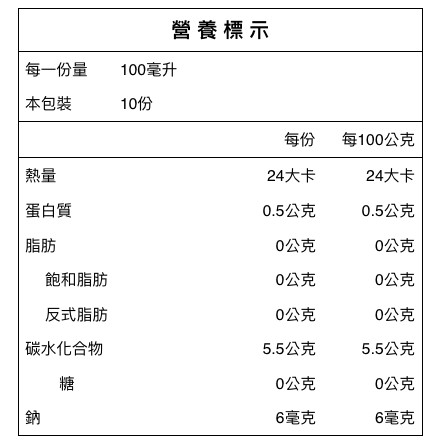 營養標示

每一份量 100毫升

本包裝 10份

| | 每份 | 每100公克 |
|---|---|---|
| 熱量 | 24大卡 | 24大卡 |
| 蛋白質 | 0.5公克 | 0.5公克 |
| 脂肪 | 0公克 | 0公克 |
| 飽和脂肪 | 0公克 | 0公克 |
| 反式脂肪 | 0公克 | 0公克 |
| 碳水化合物 | 5.5公克 | 5.5公克 |
| 糖 | 0公克 | 0公克 |
| 鈉 | 6毫克 | 6毫克 |